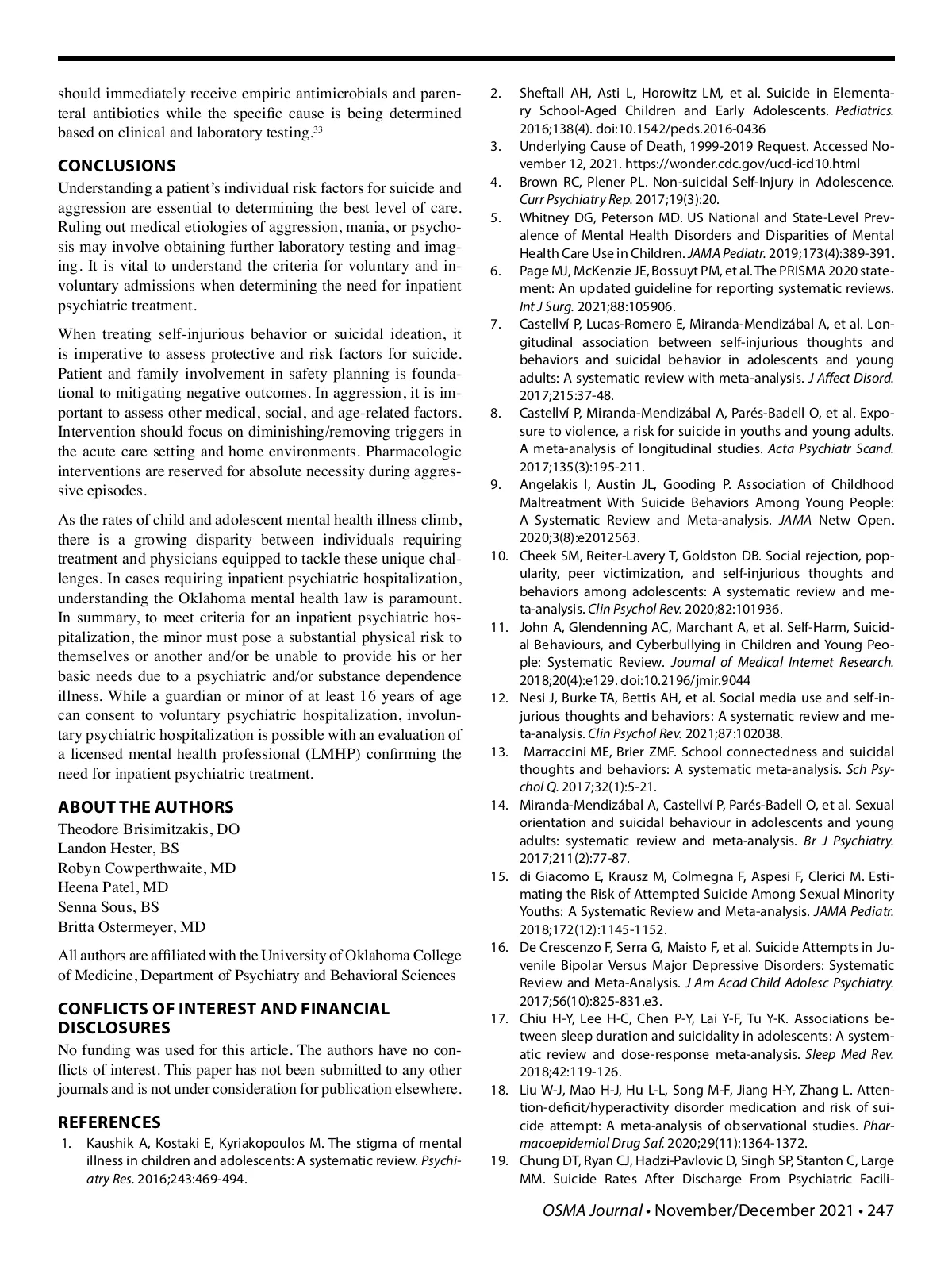 should immediately receive empiric antimicrobials and parenteral antibiotics while the specific cause is being determined based on clinical and laboratory testing.$^{33}$

CONCLUSIONS

Understanding a patient's individual risk factors for suicide and aggression are essential to determining the best level of care. Ruling out medical etiologies of aggression, mania, or psychosis may involve obtaining further laboratory testing and imaging. It is vital to understand the criteria for voluntary and involuntary admissions when determining the need for inpatient psychiatric treatment.

When treating self-injurious behavior or suicidal ideation, it is imperative to assess protective and risk factors for suicide. Patient and family involvement in safety planning is foundational to mitigating negative outcomes. In aggression, it is important to assess other medical, social, and age-related factors. Intervention should focus on diminishing/removing triggers in the acute care setting and home environments. Pharmacologic interventions are reserved for absolute necessity during aggressive episodes.

As the rates of child and adolescent mental health illness climb, there is a growing disparity between individuals requiring treatment and physicians equipped to tackle these unique challenges. In cases requiring inpatient psychiatric hospitalization, understanding the Oklahoma mental health law is paramount. In summary, to meet criteria for an inpatient psychiatric hospitalization, the minor must pose a substantial physical risk to themselves or another and/or be unable to provide his or her basic needs due to a psychiatric and/or substance dependence illness. While a guardian or minor of at least 16 years of age can consent to voluntary psychiatric hospitalization, involuntary psychiatric hospitalization is possible with an evaluation of a licensed mental health professional (LMHP) confirming the need for inpatient psychiatric treatment.

ABOUT THE AUTHORS

Theodore Brisimitzakis, DO
Landon Hester, BS
Robyn Cowperthwaite, MD
Heena Patel, MD
Senna Sous, BS
Britta Ostermeyer, MD

All authors are affiliated with the University of Oklahoma College of Medicine, Department of Psychiatry and Behavioral Sciences

CONFLICTS OF INTEREST AND FINANCIAL DISCLOSURES

No funding was used for this article. The authors have no conflicts of interest. This paper has not been submitted to any other journals and is not under consideration for publication elsewhere.

REFERENCES

1. Kaushik A, Kostaki E, Kyriakopoulos M. The stigma of mental illness in children and adolescents: A systematic review. Psychiatry Res. 2016;243:469-494.
2. Sheftall AH, Asti L, Horowitz LM, et al. Suicide in Elementary School-Aged Children and Early Adolescents. Pediatrics. 2016;138(4). doi:10.1542/peds.2016-0436
3. Underlying Cause of Death, 1999-2019 Request. Accessed November 12, 2021. https://wonder.cdc.gov/ucd-icd10.html
4. Brown RC, Plener PL. Non-suicidal Self-Injury in Adolescence. Curr Psychiatry Rep. 2017;19(3):20.
5. Whitney DG, Peterson MD. US National and State-Level Prevalence of Mental Health Disorders and Disparities of Mental Health Care Use in Children. JAMA Pediatr. 2019;173(4):389-391.
6. Page MJ, McKenzie JE, Bossuyt PM, et al. The PRISMA 2020 statement: An updated guideline for reporting systematic reviews. Int J Surg. 2021;88:105906.
7. Castellví P, Lucas-Romero E, Miranda-Mendizábal A, et al. Longitudinal association between self-injurious thoughts and behaviors and suicidal behavior in adolescents and young adults: A systematic review with meta-analysis. J Affect Disord. 2017;215:37-48.
8. Castellví P, Miranda-Mendizábal A, Parés-Badell O, et al. Exposure to violence, a risk for suicide in youths and young adults. A meta-analysis of longitudinal studies. Acta Psychiatr Scand. 2017;135(3):195-211.
9. Angelakis I, Austin JL, Gooding P. Association of Childhood Maltreatment With Suicide Behaviors Among Young People: A Systematic Review and Meta-analysis. JAMA Netw Open. 2020;3(8):e2012563.
10. Cheek SM, Reiter-Lavery T, Goldston DB. Social rejection, popularity, peer victimization, and self-injurious thoughts and behaviors among adolescents: A systematic review and meta-analysis. Clin Psychol Rev. 2020;82:101936.
11. John A, Glendenning AC, Marchant A, et al. Self-Harm, Suicidal Behaviours, and Cyberbullying in Children and Young People: Systematic Review. Journal of Medical Internet Research. 2018;20(4):e129. doi:10.2196/jmir.9044
12. Nesi J, Burke TA, Bettis AH, et al. Social media use and self-injurious thoughts and behaviors: A systematic review and meta-analysis. Clin Psychol Rev. 2021;87:102038.
13. Marraccini ME, Brier ZMF. School connectedness and suicidal thoughts and behaviors: A systematic meta-analysis. Sch Psychol Q. 2017;32(1):5-21.
14. Miranda-Mendizábal A, Castellví P, Parés-Badell O, et al. Sexual orientation and suicidal behaviour in adolescents and young adults: systematic review and meta-analysis. Br J Psychiatry. 2017;211(2):77-87.
15. di Giacomo E, Krausz M, Colmegna F, Aspesi F, Clerici M. Estimating the Risk of Attempted Suicide Among Sexual Minority Youths: A Systematic Review and Meta-analysis. JAMA Pediatr. 2018;172(12):1145-1152.
16. De Crescenzo F, Serra G, Maisto F, et al. Suicide Attempts in Juvenile Bipolar Versus Major Depressive Disorders: Systematic Review and Meta-Analysis. J Am Acad Child Adolesc Psychiatry. 2017;56(10):825-831.e3.
17. Chiu H-Y, Lee H-C, Chen P-Y, Lai Y-F, Tu Y-K. Associations between sleep duration and suicidality in adolescents: A systematic review and dose-response meta-analysis. Sleep Med Rev. 2018;42:119-126.
18. Liu W-J, Mao H-J, Hu L-L, Song M-F, Jiang H-Y, Zhang L. Attention-deficit/hyperactivity disorder medication and risk of suicide attempt: A meta-analysis of observational studies. Pharmacoepidemiol Drug Saf. 2020;29(11):1364-1372.
19. Chung DT, Ryan CJ, Hadzi-Pavlovic D, Singh SP, Stanton C, Large MM. Suicide Rates After Discharge From Psychiatric Facili-

OSMA Journal • November/December 2021 • 247